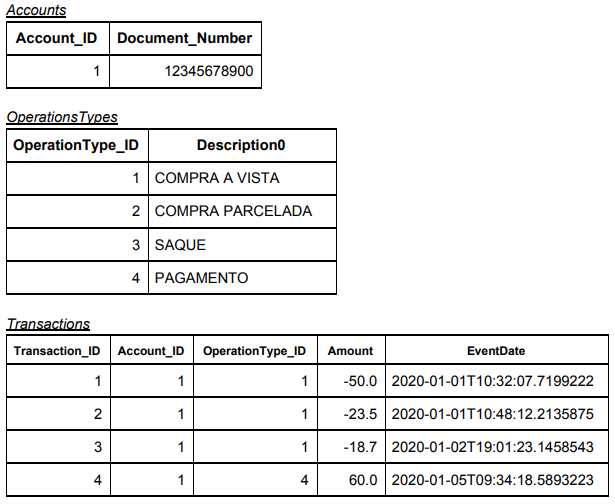 Accounts

| Account_ID | Document_Number |
|---|---|
| 1 | 12345678900 |

OperationsTypes

| OperationType_ID | Description0 |
|---|---|
| 1 | COMPRA A VISTA |
| 2 | COMPRA PARCELADA |
| 3 | SAQUE |
| 4 | PAGAMENTO |

Transactions

| Transaction_ID | Account_ID | OperationType_ID | Amount | EventDate |
|---|---|---|---|---|
| 1 | 1 | 1 | -50.0 | 2020-01-01T10:32:07.7199222 |
| 2 | 1 | 1 | -23.5 | 2020-01-01T10:48:12.2135875 |
| 3 | 1 | 1 | -18.7 | 2020-01-02T19:01:23.1458543 |
| 4 | 1 | 4 | 60.0 | 2020-01-05T09:34:18.5893223 |